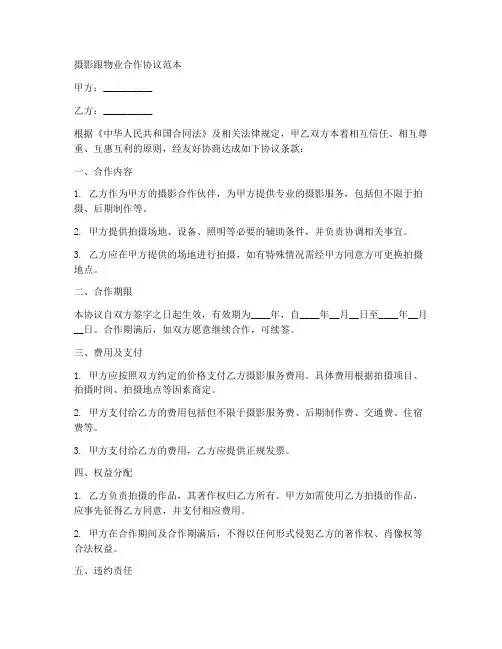 摄影跟物业合作协议范本

甲方：__________

乙方：__________

根据《中华人民共和国合同法》及相关法律规定，甲乙双方本着相互信任、相互尊重、互惠互利的原则，经友好协商达成如下协议条款：

一、合作内容

1. 乙方作为甲方的摄影合作伙伴，为甲方提供专业的摄影服务，包括但不限于拍摄、后期制作等。

2. 甲方提供拍摄场地、设备、照明等必要的辅助条件，并负责协调相关事宜。

3. 乙方应在甲方提供的场地进行拍摄，如有特殊情况需经甲方同意方可更换拍摄地点。

二、合作期限

本协议自双方签字之日起生效，有效期为____年，自____年__月__日至____年__月__日。合作期满后，如双方愿意继续合作，可续签。

三、费用及支付

1. 甲方应按照双方约定的价格支付乙方摄影服务费用。具体费用根据拍摄项目、拍摄时间、拍摄地点等因素商定。

2. 甲方支付给乙方的费用包括但不限于摄影服务费、后期制作费、交通费、住宿费等。

3. 甲方支付给乙方的费用，乙方应提供正规发票。

四、权益分配

1. 乙方负责拍摄的作品，其著作权归乙方所有。甲方如需使用乙方拍摄的作品，应事先征得乙方同意，并支付相应费用。

2. 甲方在合作期间及合作期满后，不得以任何形式侵犯乙方的著作权、肖像权等合法权益。

五、违约责任